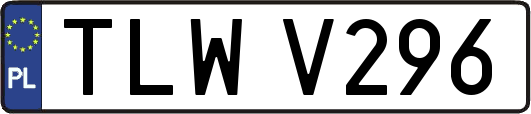 PL
TLW V296